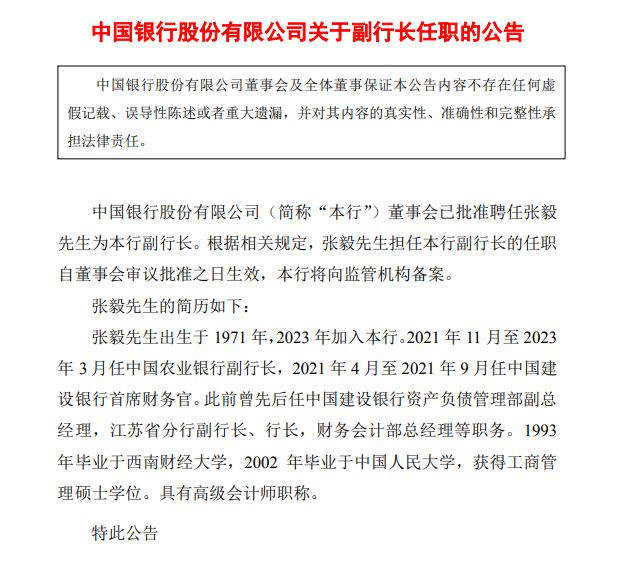 中国银行股份有限公司关于副行长任职的公告

中国银行股份有限公司董事会及全体董事保证本公告内容不存在任何虚假记载、误导性陈述或者重大遗漏，并对其内容的真实性、准确性和完整性承担法律责任。

中国银行股份有限公司（简称“本行”）董事会已批准聘任张毅先生为本行副行长。根据相关规定，张毅先生担任本行副行长的任职自董事会审议批准之日生效，本行将向监管机构备案。

张毅先生的简历如下：

张毅先生出生于 1971 年，2023 年加入本行。2021 年 11 月至 2023 年 3 月任中国农业银行副行长，2021 年 4 月至 2021 年 9 月任中国建设银行首席财务官。此前曾先后任中国建设银行资产负债管理部副总经理，江苏省分行副行长、行长，财务会计部总经理等职务。1993 年毕业于西南财经大学，2002 年毕业于中国人民大学，获得工商管理硕士学位。具有高级会计师职称。

特此公告